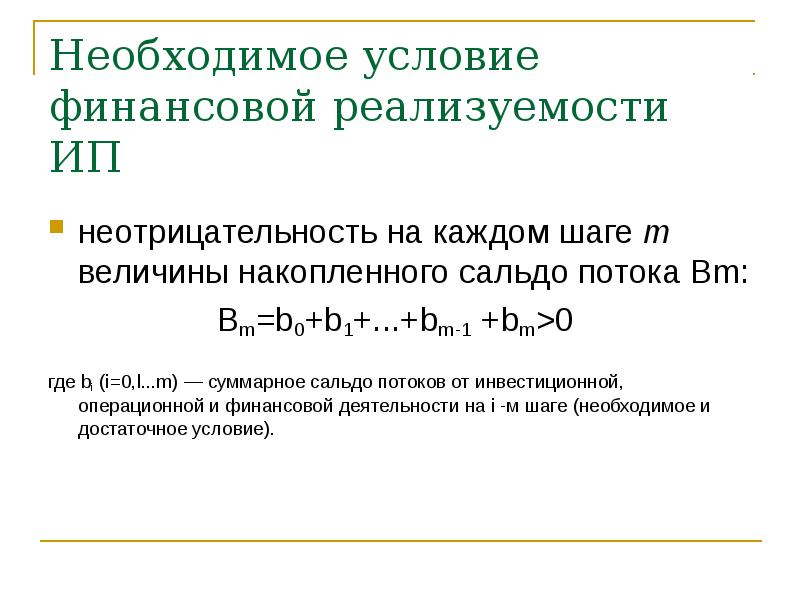 Необходимое условие финансовой реализуемости ИП

неотрицательность на каждом шаге $m$ величины накопленного сальдо потока Bm:

$B_m=b_0+b_1+...+b_{m-1}+b_m>0$

где $b_i$ (i=0,l...m) — суммарное сальдо потоков от инвестиционной, операционной и финансовой деятельности на i -м шаге (необходимое и достаточное условие).